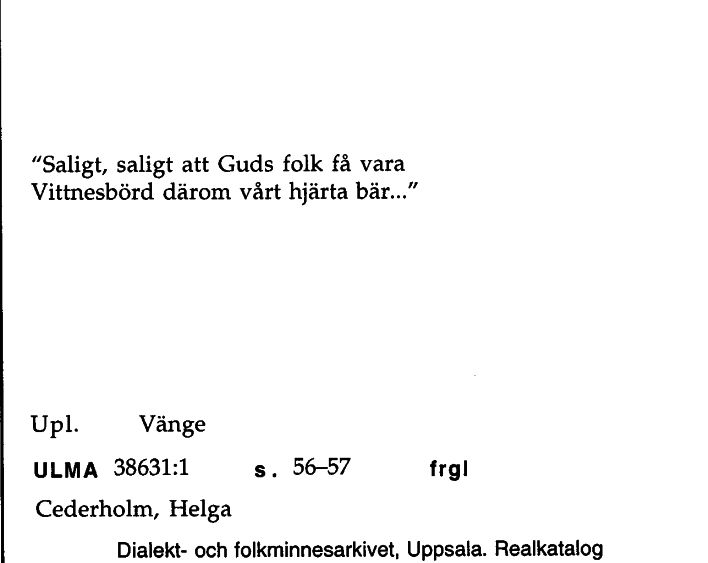 "Saligt, saligt att Guds folk få vara
Vittnesbörd därom vårt hjärta bär..."

Upl. Vänge

ULMA 38631:1 s. 56–57 frgl

Cederholm, Helga

Dialekt- och folkminnesarkivet, Uppsala. Realkatalog